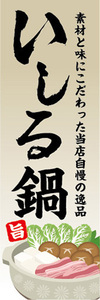 素材と味にこだわった当店自慢の逸品

いしる鍋

旨